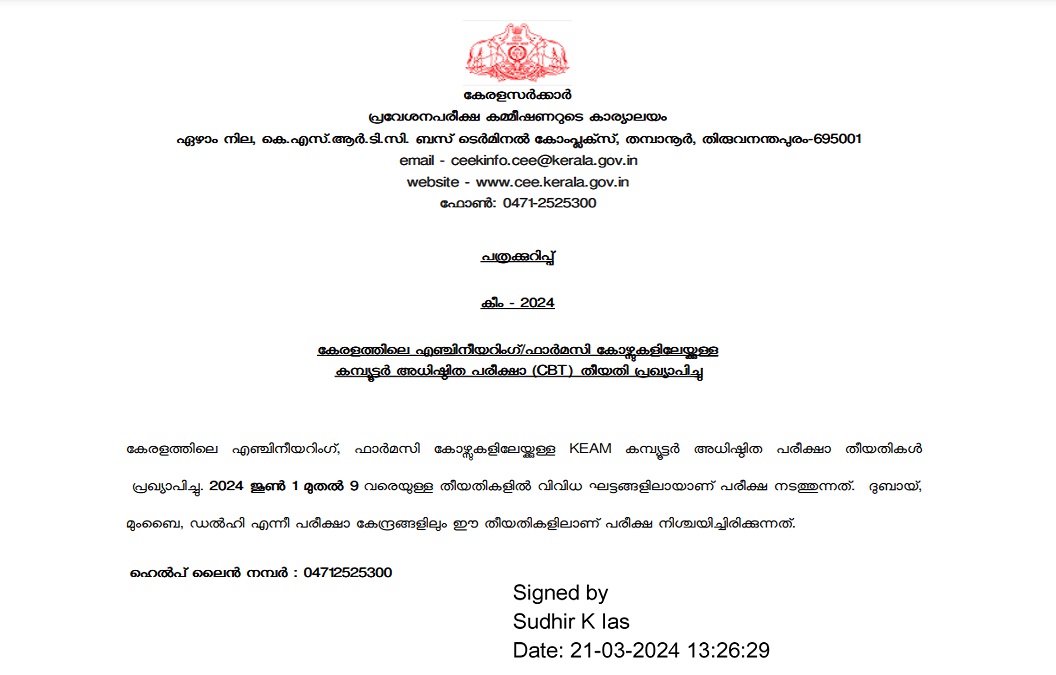 കേരളസർക്കാർ
പ്രവേശനപരീക്ഷ കമ്മീഷണറുടെ കാര്യാലയം
ഏഴാം നില, കെ.എസ്.ആർ.ടി.സി. ബസ് ടെർമിനൽ കോംപ്ലക്സ്, തമ്പാനൂർ, തിരുവനന്തപുരം-695001
email - ceekinfo.cee@kerala.gov.in
website - www.cee.kerala.gov.in
ഫോൺ: 0471-2525300

പത്രക്കുറിപ്പ്

കീം - 2024

കേരളത്തിലെ എഞ്ചിനീയറിംഗ്/ഫാർമസി കോഴ്സുകളിലേയ്ക്കുള്ള
കമ്പ്യൂട്ടർ അധിഷ്ഠിത പരീക്ഷാ (CBT) തീയതി പ്രഖ്യാപിച്ചു

കേരളത്തിലെ എഞ്ചിനീയറിംഗ്, ഫാർമസി കോഴ്സുകളിലേയ്ക്കുള്ള KEAM കമ്പ്യൂട്ടർ അധിഷ്ഠിത പരീക്ഷാ തീയതികൾ പ്രഖ്യാപിച്ചു. 2024 ജൂൺ 1 മുതൽ 9 വരെയുള്ള തീയതികളിൽ വിവിധ ഘട്ടങ്ങളിലായാണ് പരീക്ഷ നടത്തുന്നത്. ദുബായ്, മുംബൈ, ഡൽഹി എന്നീ പരീക്ഷാ കേന്ദ്രങ്ങളിലും ഈ തീയതികളിലാണ് പരീക്ഷ നിശ്ചയിച്ചിരിക്കുന്നത്.

ഹെൽപ് ലൈൻ നമ്പർ : 04712525300

Signed by
Sudhir K Ias
Date: 21-03-2024 13:26:29